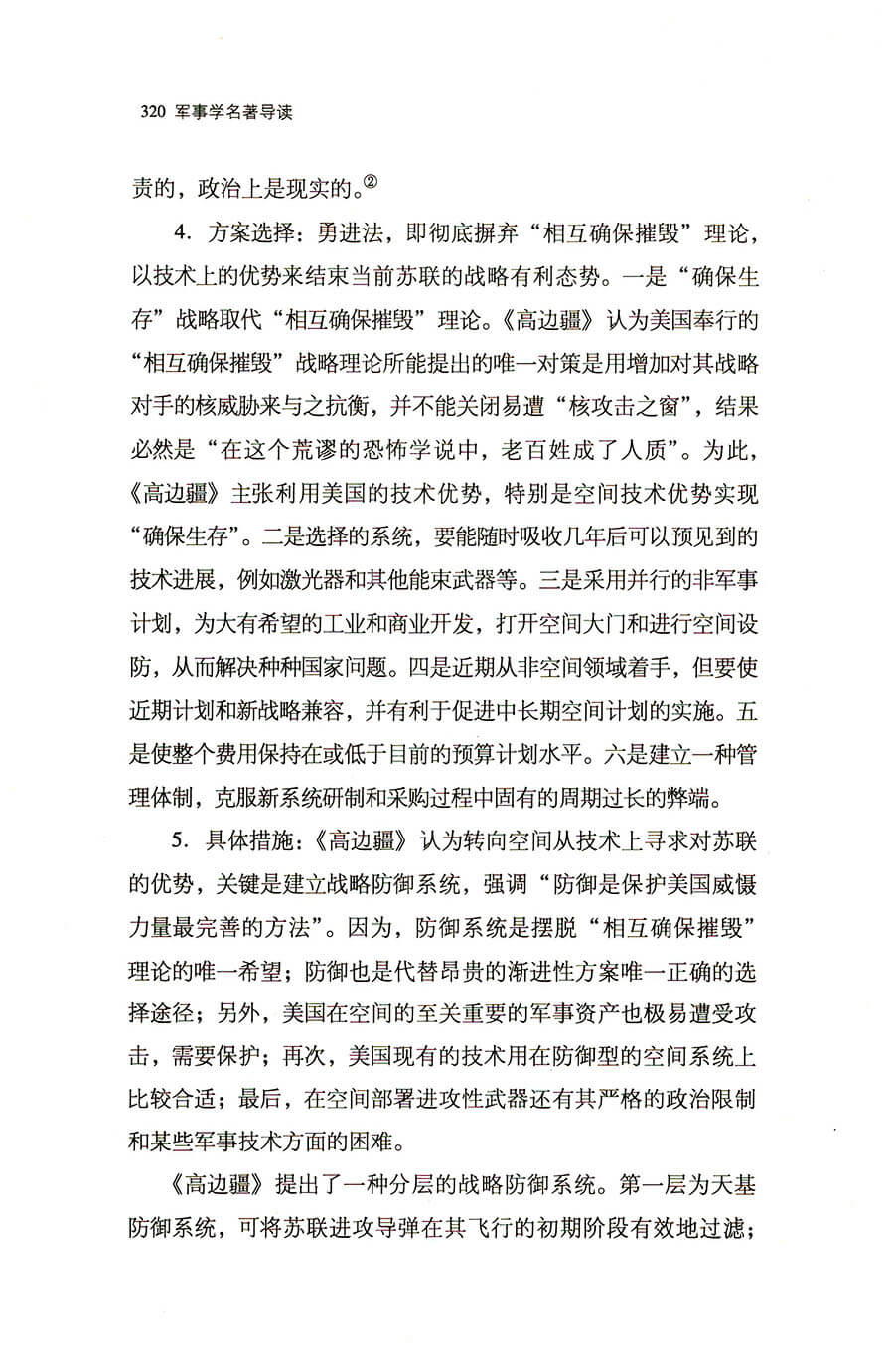 320 军事学名著导读

责的，政治上是现实的。②

4. 方案选择：勇进法，即彻底摒弃“相互确保摧毁”理论，以技术上的优势来结束当前苏联的战略有利态势。一是“确保生存”战略取代“相互确保摧毁”理论。《高边疆》认为美国奉行的“相互确保摧毁”战略理论所能提出的唯一对策是用增加对其战略对手的核威胁来与之抗衡，并不能关闭易遭“核攻击之窗”，结果必然是“在这个荒谬的恐怖学说中，老百姓成了人质”。为此，《高边疆》主张利用美国的技术优势，特别是空间技术优势实现“确保生存”。二是选择的系统，要能随时吸收几年后可以预见到的技术进展，例如激光器和其他能束武器等。三是采用并行的非军事计划，为大有希望的工业和商业开发，打开空间大门和进行空间设防，从而解决种种国家问题。四是近期从非空间领域着手，但要使近期计划和新战略兼容，并有利于促进中长期空间计划的实施。五是使整个费用保持在或低于目前的预算计划水平。六是建立一种管理体制，克服新系统研制和采购过程中固有的周期过长的弊端。

5. 具体措施：《高边疆》认为转向空间从技术上寻求对苏联的优势，关键是建立战略防御系统，强调“防御是保护美国威慑力量最完善的方法”。因为，防御系统是摆脱“相互确保摧毁”理论的唯一希望；防御也是代替昂贵的渐进性方案唯一正确的选择途径；另外，美国在空间的至关重要的军事资产也极易遭受攻击，需要保护；再次，美国现有的技术用在防御型的空间系统上比较合适；最后，在空间部署进攻性武器还有其严格的政治限制和某些军事技术方面的困难。

《高边疆》提出了一种分层的战略防御系统。第一层为天基防御系统，可将苏联进攻导弹在其飞行的初期阶段有效地过滤；